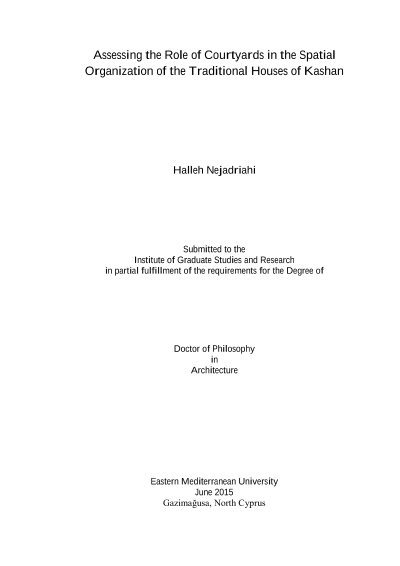 Assessing the Role of Courtyards in the Spatial Organization of the Traditional Houses of Kashan

Halleh Nejadriahi

Submitted to the
Institute of Graduate Studies and Research
in partial fulfillment of the requirements for the Degree of

Doctor of Philosophy
in
Architecture

Eastern Mediterranean University
June 2015
Gazimağusa, North Cyprus